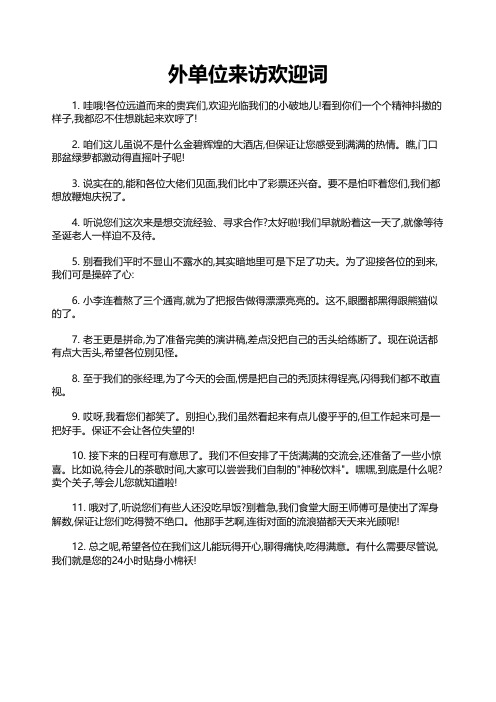 外单位来访欢迎词

1. 哇哦!各位远道而来的贵宾们,欢迎光临我们的小破地儿!看到你们一个个精神抖擞的样子,我都忍不住想跳起来欢呼了!

2. 咱们这儿虽说不是什么金碧辉煌的大酒店,但保证让您感受到满满的热情。瞧,门口那盆绿萝都激动得直摇叶子呢!

3. 说实在的,能和各位大佬们见面,我们比中了彩票还兴奋。要不是怕吓着您们,我们都想放鞭炮庆祝了。

4. 听说您们这次来是想交流经验、寻求合作?太好啦!我们早就盼着这一天了,就像等待圣诞老人一样迫不及待。

5. 别看我们平时不显山不露水的,其实暗地里可是下足了功夫。为了迎接各位的到来,我们可是操碎了心:

6. 小李连着熬了三个通宵,就为了把报告做得漂漂亮亮的。这不,眼圈都黑得跟熊猫似的了。

7. 老王更是拼命,为了准备完美的演讲稿,差点没把自己的舌头给练断了。现在说话都有点大舌头,希望各位别见怪。

8. 至于我们的张经理,为了今天的会面,愣是把自己的秃顶抹得锃亮,闪得我们都不敢直视。

9. 哎呀,我看您们都笑了。别担心,我们虽然看起来有点儿傻乎乎的,但工作起来可是一把好手。保证不会让各位失望的!

10. 接下来的日程可有意思了。我们不但安排了干货满满的交流会,还准备了一些小惊喜。比如说,待会儿的茶歇时间,大家可以尝尝我们自制的"神秘饮料"。嘿嘿,到底是什么呢?卖个关子,等会儿您就知道啦!

11. 哦对了,听说您们有些人还没吃早饭?别着急,我们食堂大厨王师傅可是使出了浑身解数,保证让您们吃得赞不绝口。他那手艺啊,连街对面的流浪猫都天天来光顾呢!

12. 总之呢,希望各位在我们这儿能玩得开心,聊得痛快,吃得满意。有什么需要尽管说,我们就是您的24小时贴身小棉袄!